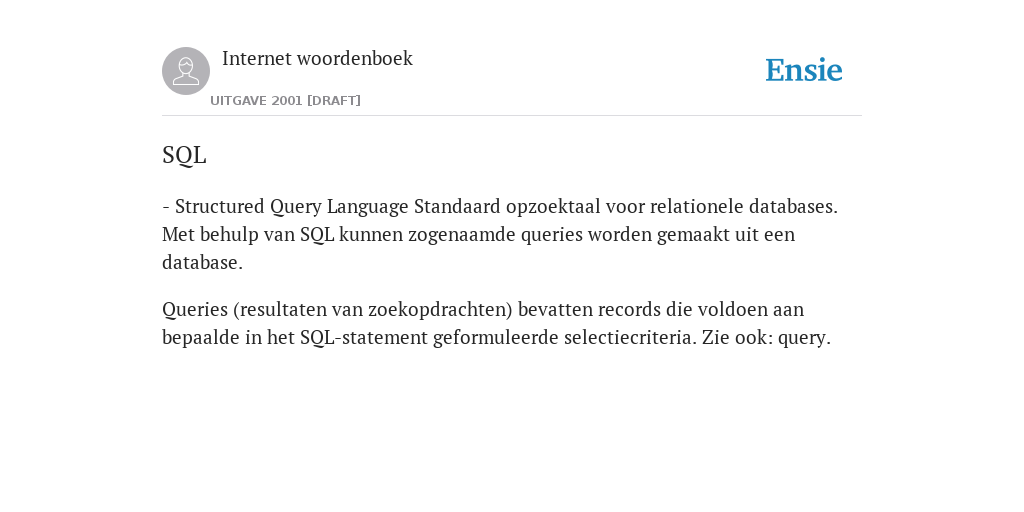 Internet woordenboek

UITGAVE 2001 [DRAFT]

Ensie

SQL

- Structured Query Language Standaard opzoektaal voor relationele databases. Met behulp van SQL kunnen zogenaamde queries worden gemaakt uit een database.

Queries (resultaten van zoekopdrachten) bevatten records die voldoen aan bepaalde in het SQL-statement geformuleerde selectiecriteria. Zie ook: query.